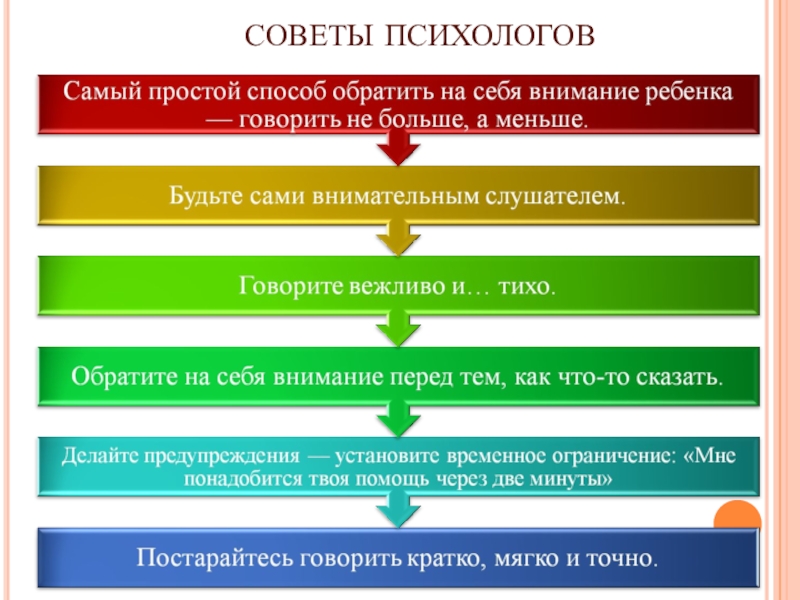 СОВЕТЫ ПСИХОЛОГОВ

Самый простой способ обратить на себя внимание ребенка — говорить не больше, а меньше.

Будьте сами внимательным слушателем.

Говорите вежливо и… тихо.

Обратите на себя внимание перед тем, как что-то сказать.

Делайте предупреждения — установите временное ограничение: «Мне понадобится твоя помощь через две минуты»

Постарайтесь говорить кратко, мягко и точно.